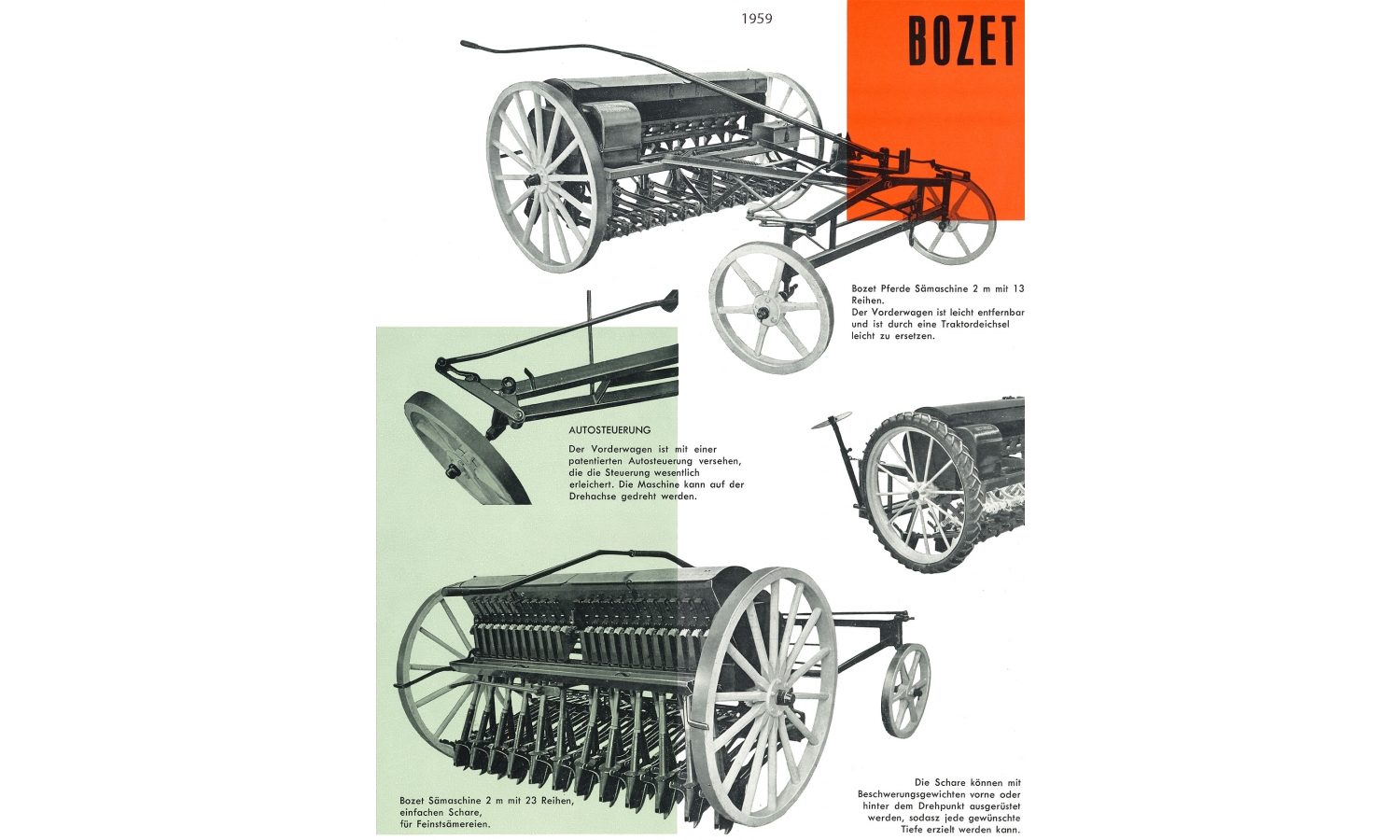 1959

BOZET

Bozet Pferde Sämaschine 2 m mit 13 Reihen.
Der Vorderwagen ist leicht entfernbar und ist durch eine Traktordeichsel leicht zu ersetzen.

AUTOSTEUERUNG

Der Vorderwagen ist mit einer patentierten Autosteuerung versehen, die die Steuerung wesentlich erleichert. Die Maschine kann auf der Drehachse gedreht werden.

Bozet Sämaschine 2 m mit 23 Reihen, einfachen Schare, für Feinstsämereien.

Die Schare können mit Beschwerungsgewichten vorne oder hinter dem Drehpunkt ausgerüstet werden, sodasz jede gewünschte Tiefe erzielt werden kann.